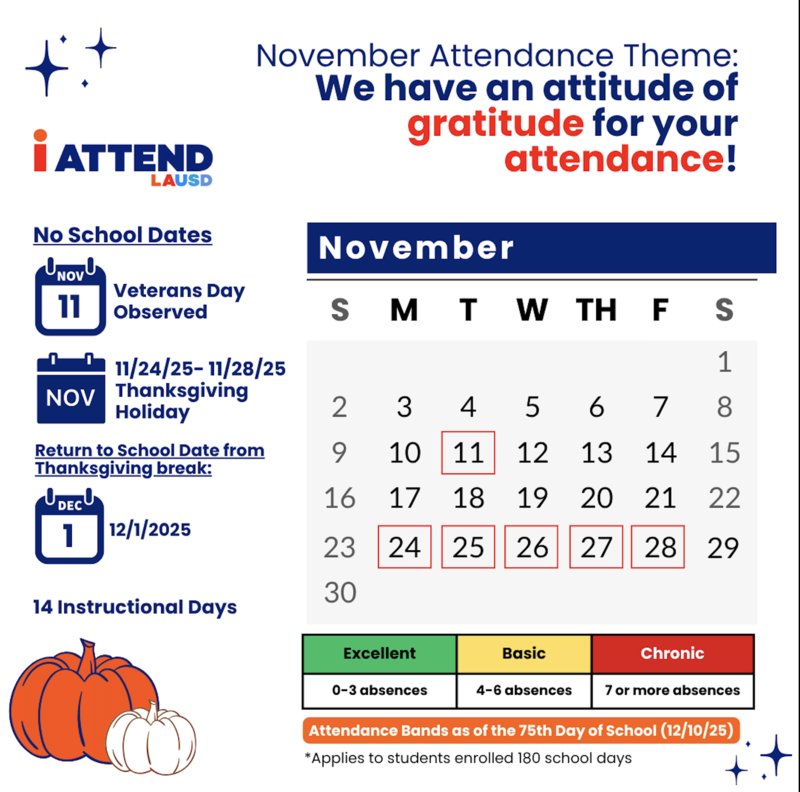 November Attendance Theme:
We have an attitude of gratitude for your attendance!

i ATTEND
LAUSD

No School Dates

NOV
11
Veterans Day Observed

NOV
11/24/25- 11/28/25
Thanksgiving Holiday

Return to School Date from Thanksgiving break:

DEC
1
12/1/2025

14 Instructional Days

November

| S | M | T | W | TH | F | S |
|---|---|---|---|---|---|---|
| | | | | | | 1 |
| 2 | 3 | 4 | 5 | 6 | 7 | 8 |
| 9 | 10 | 11 | 12 | 13 | 14 | 15 |
| 16 | 17 | 18 | 19 | 20 | 21 | 22 |
| 23 | 24 | 25 | 26 | 27 | 28 | 29 |
| 30 | | | | | | |

| Excellent | Basic | Chronic |
|---|---|---|
| 0-3 absences | 4-6 absences | 7 or more absences |

Attendance Bands as of the 75th Day of School (12/10/25)
*Applies to students enrolled 180 school days